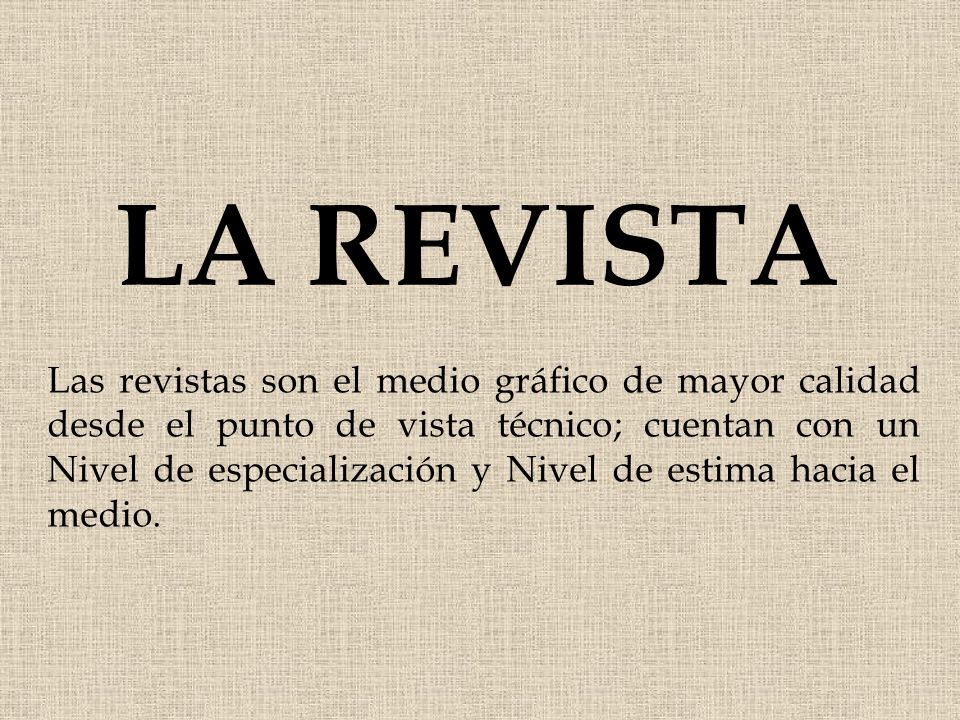 LA REVISTA

Las revistas son el medio gráfico de mayor calidad desde el punto de vista técnico; cuentan con un Nivel de especialización y Nivel de estima hacia el medio.